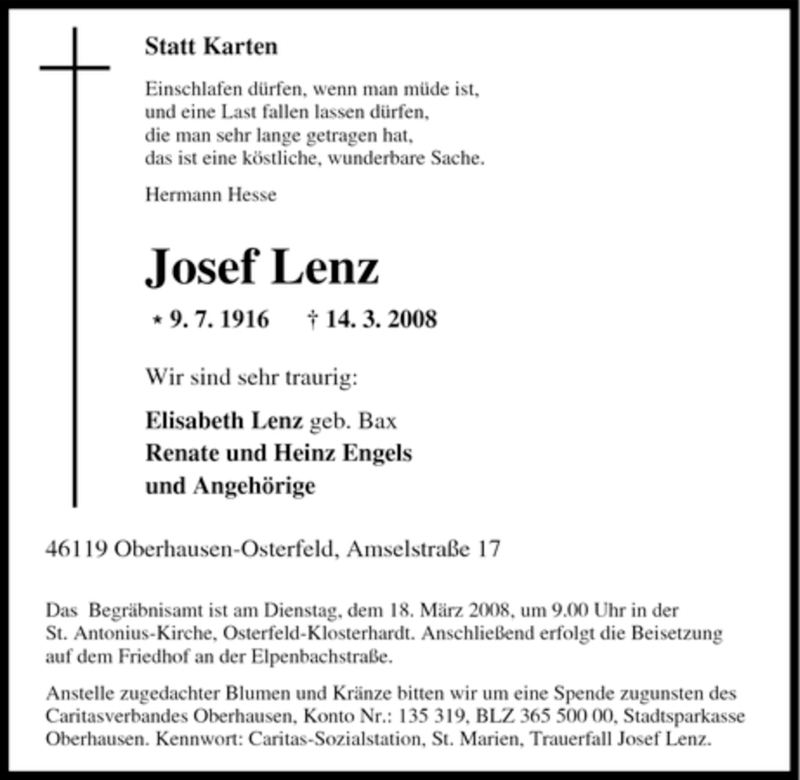 Statt Karten

Einschlafen dürfen, wenn man müde ist,
und eine Last fallen lassen dürfen,
die man sehr lange getragen hat,
das ist eine köstliche, wunderbare Sache.

Hermann Hesse

Josef Lenz

* 9. 7. 1916 † 14. 3. 2008

Wir sind sehr traurig:

Elisabeth Lenz geb. Bax
Renate und Heinz Engels
und Angehörige

46119 Oberhausen-Osterfeld, Amselstraße 17

Das Begräbnisamt ist am Dienstag, dem 18. März 2008, um 9.00 Uhr in der St. Antonius-Kirche, Osterfeld-Klosterhardt. Anschließend erfolgt die Beisetzung auf dem Friedhof an der Elpenbachstraße.

Anstelle zugedachter Blumen und Kränze bitten wir um eine Spende zugunsten des Caritasverbandes Oberhausen, Konto Nr.: 135 319, BLZ 365 500 00, Stadtsparkasse Oberhausen. Kennwort: Caritas-Sozialstation, St. Marien, Trauerfall Josef Lenz.